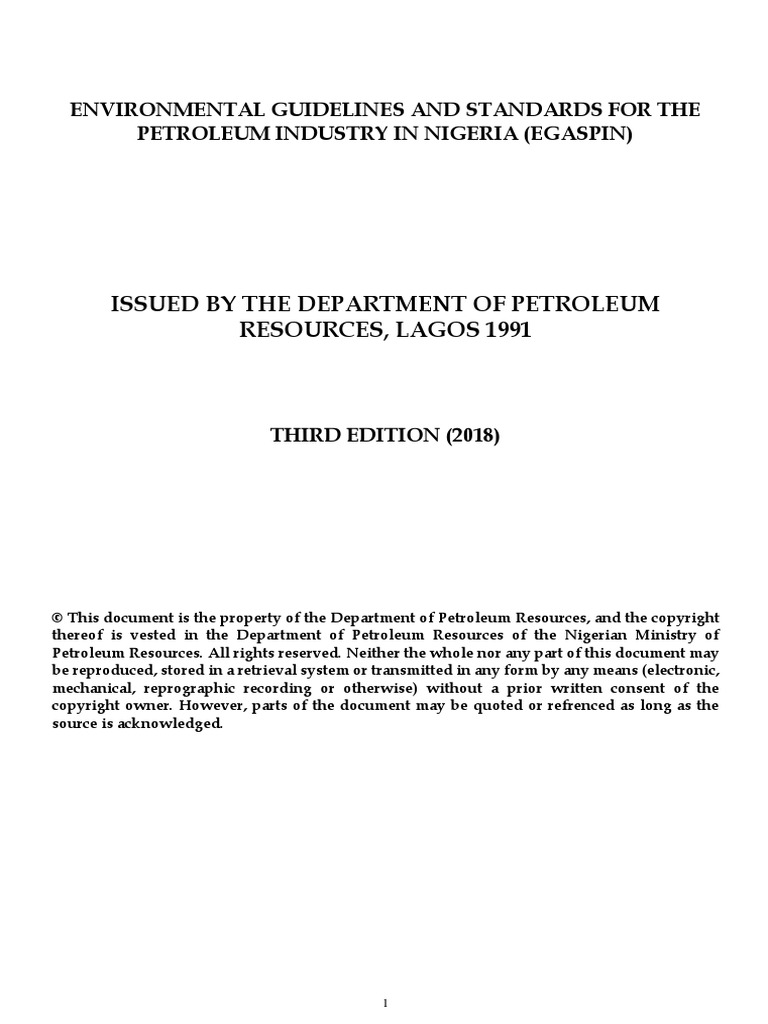 ENVIRONMENTAL GUIDELINES AND STANDARDS FOR THE PETROLEUM INDUSTRY IN NIGERIA (EGASPIN)

ISSUED BY THE DEPARTMENT OF PETROLEUM RESOURCES, LAGOS 1991

THIRD EDITION (2018)

© This document is the property of the Department of Petroleum Resources, and the copyright thereof is vested in the Department of Petroleum Resources of the Nigerian Ministry of Petroleum Resources. All rights reserved. Neither the whole nor any part of this document may be reproduced, stored in a retrieval system or transmitted in any form by any means (electronic, mechanical, reprographic recording or otherwise) without a prior written consent of the copyright owner. However, parts of the document may be quoted or refrenced as long as the source is acknowledged.

1